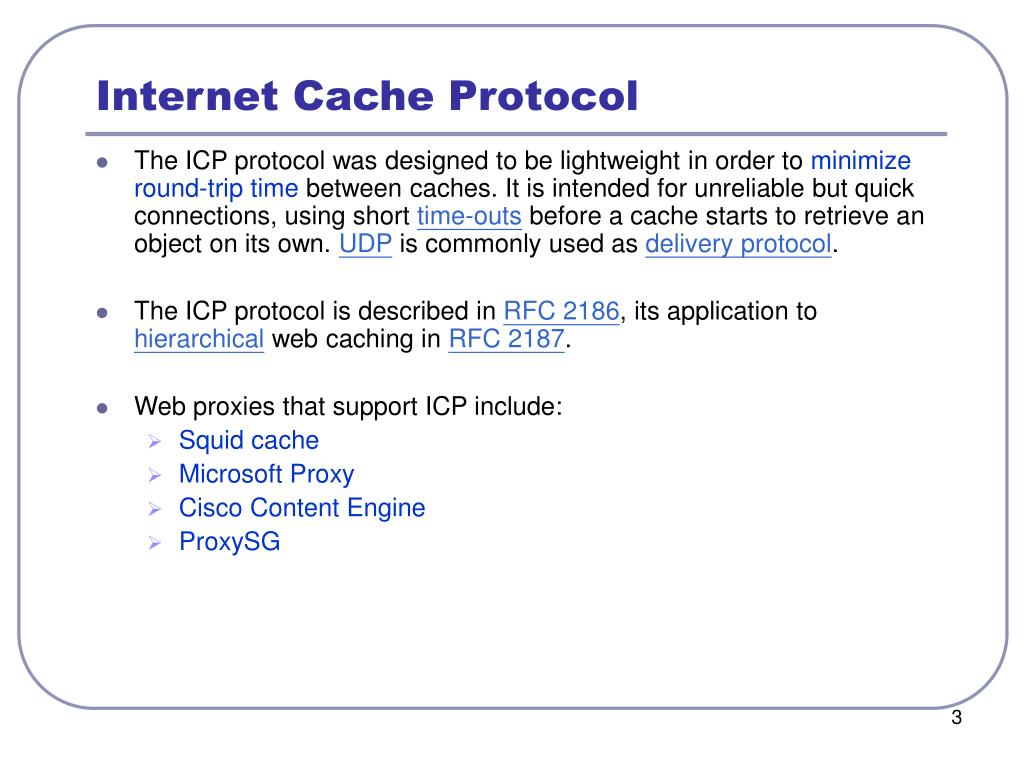 Internet Cache Protocol

• The ICP protocol was designed to be lightweight in order to minimize round-trip time between caches. It is intended for unreliable but quick connections, using short time-outs before a cache starts to retrieve an object on its own. UDP is commonly used as delivery protocol.

• The ICP protocol is described in RFC 2186, its application to hierarchical web caching in RFC 2187.

• Web proxies that support ICP include:
➢ Squid cache
➢ Microsoft Proxy
➢ Cisco Content Engine
➢ ProxySG

3